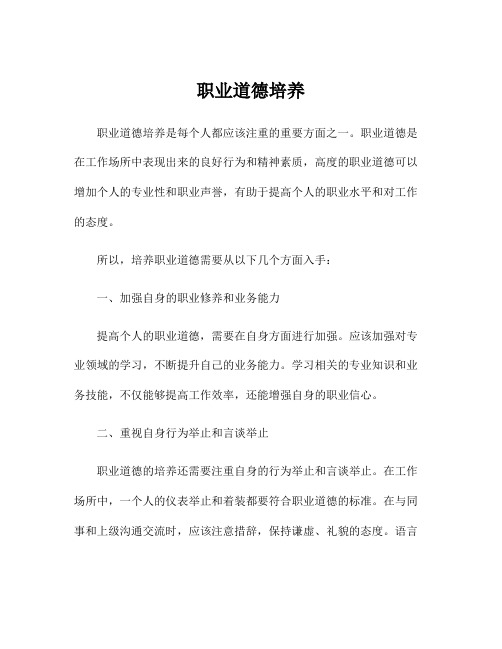 职业道德培养

职业道德培养是每个人都应该注重的重要方面之一。职业道德是在工作场所中表现出来的良好行为和精神素质，高度的职业道德可以增加个人的专业性和职业声誉，有助于提高个人的职业水平和对工作的态度。

所以，培养职业道德需要从以下几个方面入手：

一、加强自身的职业修养和业务能力

提高个人的职业道德，需要在自身方面进行加强。应该加强对专业领域的学习，不断提升自己的业务能力。学习相关的专业知识和业务技能，不仅能够提高工作效率，还能增强自身的职业信心。

二、重视自身行为举止和言谈举止

职业道德的培养还需要注重自身的行为举止和言谈举止。在工作场所中，一个人的仪表举止和着装都要符合职业道德的标准。在与同事和上级沟通交流时，应该注意措辞，保持谦虚、礼貌的态度。语言